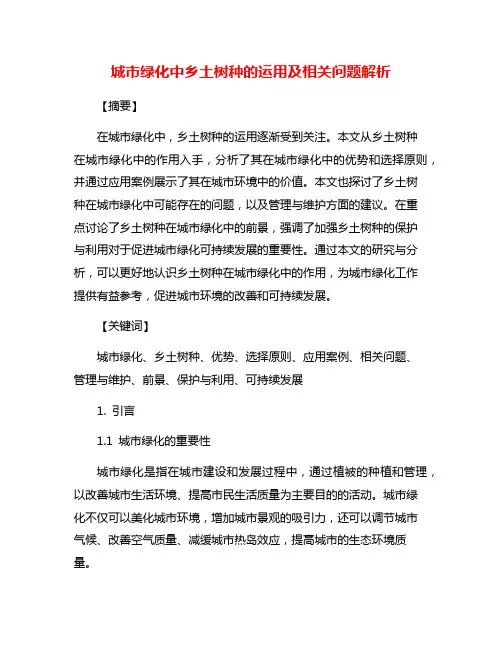 城市绿化中乡土树种的运用及相关问题解析

【摘要】

在城市绿化中，乡土树种的运用逐渐受到关注。本文从乡土树种在城市绿化中的作用入手，分析了其在城市绿化中的优势和选择原则，并通过应用案例展示了其在城市环境中的价值。本文也探讨了乡土树种在城市绿化中可能存在的问题，以及管理与维护方面的建议。在重点讨论了乡土树种在城市绿化中的前景，强调了加强乡土树种的保护与利用对于促进城市绿化可持续发展的重要性。通过本文的研究与分析，可以更好地认识乡土树种在城市绿化中的作用，为城市绿化工作提供有益参考，促进城市环境的改善和可持续发展。

【关键词】

城市绿化、乡土树种、优势、选择原则、应用案例、相关问题、管理与维护、前景、保护与利用、可持续发展

1. 引言

1.1 城市绿化的重要性

城市绿化是指在城市建设和发展过程中，通过植被的种植和管理，以改善城市生活环境、提高市民生活质量为主要目的的活动。城市绿化不仅可以美化城市环境，增加城市景观的吸引力，还可以调节城市气候、改善空气质量、减缓城市热岛效应，提高城市的生态环境质量。